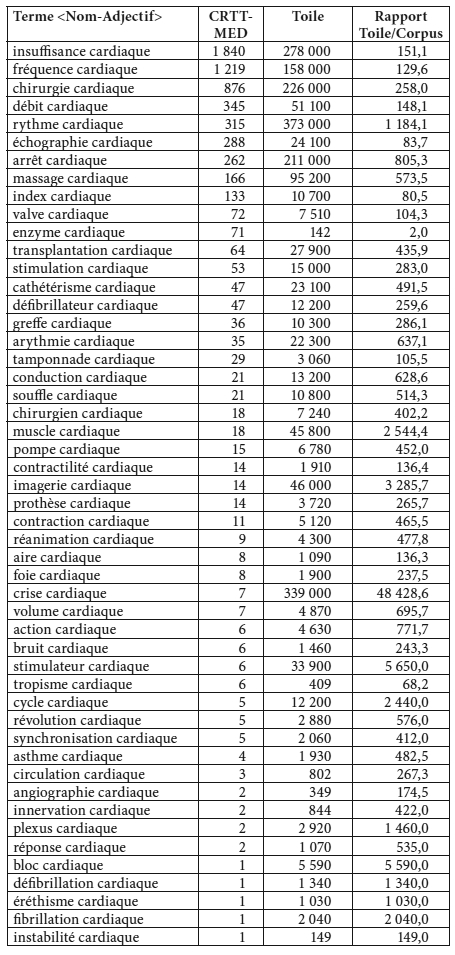 | Terme <Nom-Adjectif> | CRTT-MED | Toile | Rapport Toile/Corpus |
|---|---|---|---|
| insuffisance cardiaque | 1 840 | 278 000 | 151,1 |
| fréquence cardiaque | 1 219 | 158 000 | 129,6 |
| chirurgie cardiaque | 876 | 226 000 | 258,0 |
| débit cardiaque | 345 | 51 100 | 148,1 |
| rythme cardiaque | 315 | 373 000 | 1 184,1 |
| échographie cardiaque | 288 | 24 100 | 83,7 |
| arrêt cardiaque | 262 | 211 000 | 805,3 |
| massage cardiaque | 166 | 95 200 | 573,5 |
| index cardiaque | 133 | 10 700 | 80,5 |
| valve cardiaque | 72 | 7 510 | 104,3 |
| enzyme cardiaque | 71 | 142 | 2,0 |
| transplantation cardiaque | 64 | 27 900 | 435,9 |
| stimulation cardiaque | 53 | 15 000 | 283,0 |
| cathétérisme cardiaque | 47 | 23 100 | 491,5 |
| défibrillateur cardiaque | 47 | 12 200 | 259,6 |
| greffe cardiaque | 36 | 10 300 | 286,1 |
| arythmie cardiaque | 35 | 22 300 | 637,1 |
| tamponnade cardiaque | 29 | 3 060 | 105,5 |
| conduction cardiaque | 21 | 13 200 | 628,6 |
| souffle cardiaque | 21 | 10 800 | 514,3 |
| chirurgien cardiaque | 18 | 7 240 | 402,2 |
| muscle cardiaque | 18 | 45 800 | 2 544,4 |
| pompe cardiaque | 15 | 6 780 | 452,0 |
| contractilité cardiaque | 14 | 1 910 | 136,4 |
| imagerie cardiaque | 14 | 46 000 | 3 285,7 |
| prothèse cardiaque | 14 | 3 720 | 265,7 |
| contraction cardiaque | 11 | 5 120 | 465,5 |
| réanimation cardiaque | 9 | 4 300 | 477,8 |
| aire cardiaque | 8 | 1 090 | 136,3 |
| foie cardiaque | 8 | 1 900 | 237,5 |
| crise cardiaque | 7 | 339 000 | 48 428,6 |
| volume cardiaque | 7 | 4 870 | 695,7 |
| action cardiaque | 6 | 4 630 | 771,7 |
| bruit cardiaque | 6 | 1 460 | 243,3 |
| stimulateur cardiaque | 6 | 33 900 | 5 650,0 |
| tropisme cardiaque | 6 | 409 | 68,2 |
| cycle cardiaque | 5 | 12 200 | 2 440,0 |
| révolution cardiaque | 5 | 2 880 | 576,0 |
| synchronisation cardiaque | 5 | 2 060 | 412,0 |
| asthme cardiaque | 4 | 1 930 | 482,5 |
| circulation cardiaque | 3 | 802 | 267,3 |
| angiographie cardiaque | 2 | 349 | 174,5 |
| innervation cardiaque | 2 | 844 | 422,0 |
| plexus cardiaque | 2 | 2 920 | 1 460,0 |
| réponse cardiaque | 2 | 1 070 | 535,0 |
| bloc cardiaque | 1 | 5 590 | 5 590,0 |
| défibrillation cardiaque | 1 | 1 340 | 1 340,0 |
| éréthisme cardiaque | 1 | 1 030 | 1 030,0 |
| fibrillation cardiaque | 1 | 2 040 | 2 040,0 |
| instabilité cardiaque | 1 | 149 | 149,0 |